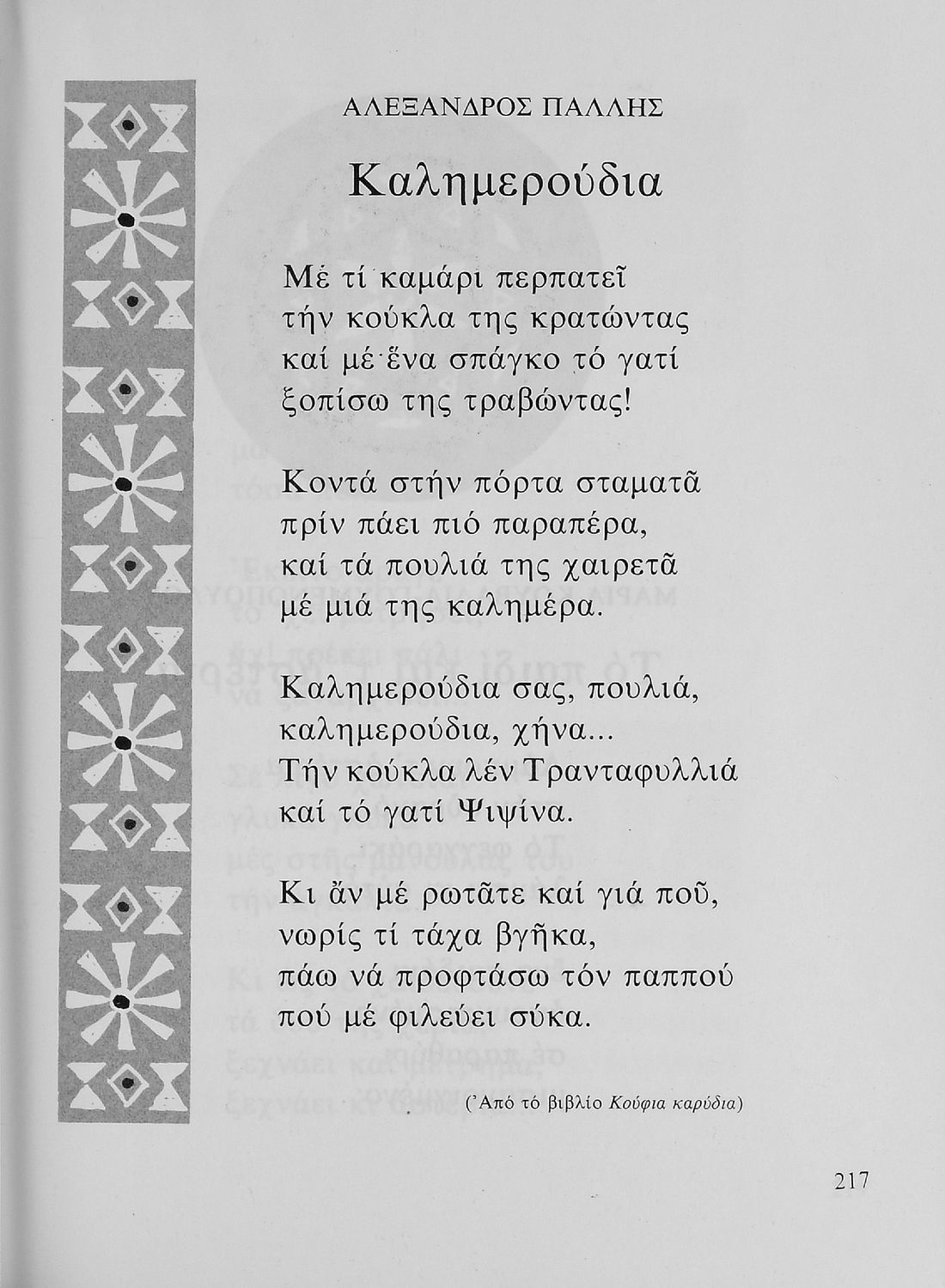 ΑΛΕΞΑΝΔΡΟΣ ΠΑΛΛΗΣ

Καλημερούδια

Μέ τί καμάρι περπατεῖ
τήν κούκλα της κρατώντας
καί μέ ἕνα σπάγκο τό γατί
ξοπίσω της τραβώντας!

Κοντά στήν πόρτα σταματᾶ
πρίν πάει πιό παραπέρα,
καί τά πουλιά της χαιρετᾶ
μέ μιά της καλημέρα.

Καλημερούδια σας, πουλιά,
καλημερούδια, χήνα...
Τήν κούκλα λέν Τρανταφυλλιά
καί τό γατί Ψιψίνα.

Κι ἄν μέ ρωτᾶτε καί γιά ποῦ,
νωρίς τί τάχα βγῆκα,
πάω νά προφτάσω τόν παππού
πού μέ φιλεύει σύκα.

(Ἀπό τό βιβλίο Κούφια καρύδια)

217